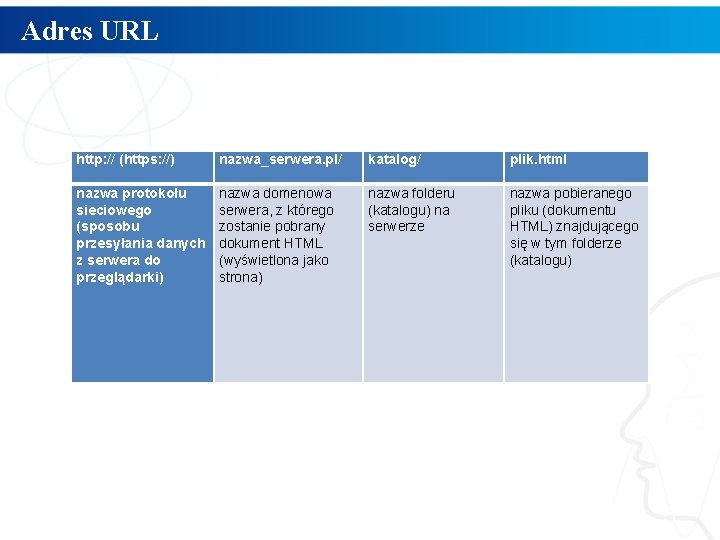 Adres URL

| http:// (https://) | nazwa_serwera.pl/ | katalog/ | plik.html |
|---|---|---|---|
| nazwa protokołu sieciowego (sposobu przesyłania danych z serwera do przeglądarki) | nazwa domenowa serwera, z którego zostanie pobrany dokument HTML (wyświetlona jako strona) | nazwa folderu (katalogu) na serwerze | nazwa pobieranego pliku (dokumentu HTML) znajdującego się w tym folderze (katalogu) |